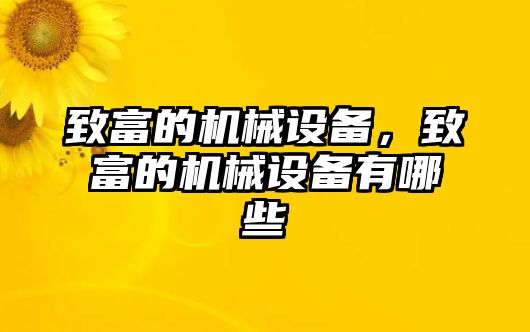 致富的机械设备，致富的机械设备有哪些